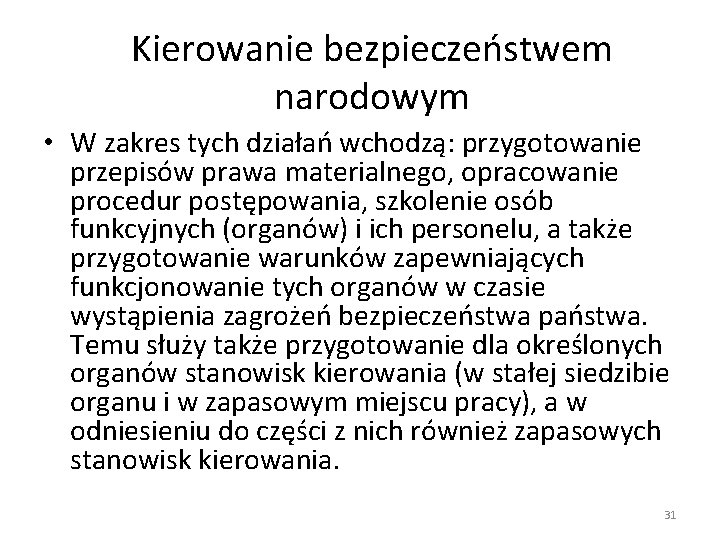 Kierowanie bezpieczeństwem narodowym

• W zakres tych działań wchodzą: przygotowanie przepisów prawa materialnego, opracowanie procedur postępowania, szkolenie osób funkcyjnych (organów) i ich personelu, a także przygotowanie warunków zapewniających funkcjonowanie tych organów w czasie wystąpienia zagrożeń bezpieczeństwa państwa. Temu służy także przygotowanie dla określonych organów stanowisk kierowania (w stałej siedzibie organu i w zapasowym miejscu pracy), a w odniesieniu do części z nich również zapasowych stanowisk kierowania.

31